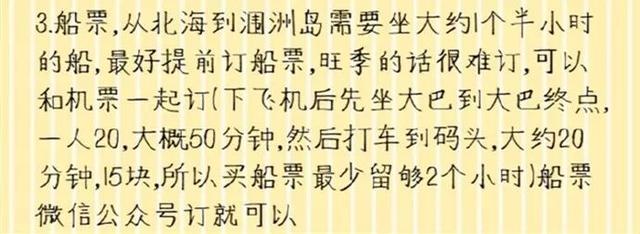 3.船票,从北海到涠洲岛需要坐大约1个半小时的船,最好提前订船票,旺季的话很难订,可以和机票一起订(下飞机后先坐大巴到大巴终点,一人20,大概50分钟,然后打车到码头,大约20分钟,15块,所以买船票最少留够2个小时)船票微信公众号订就可以